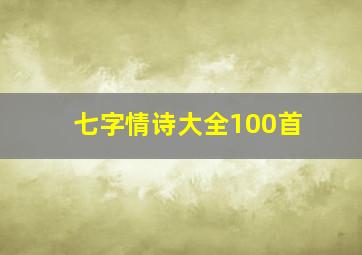 七字情诗大全100首